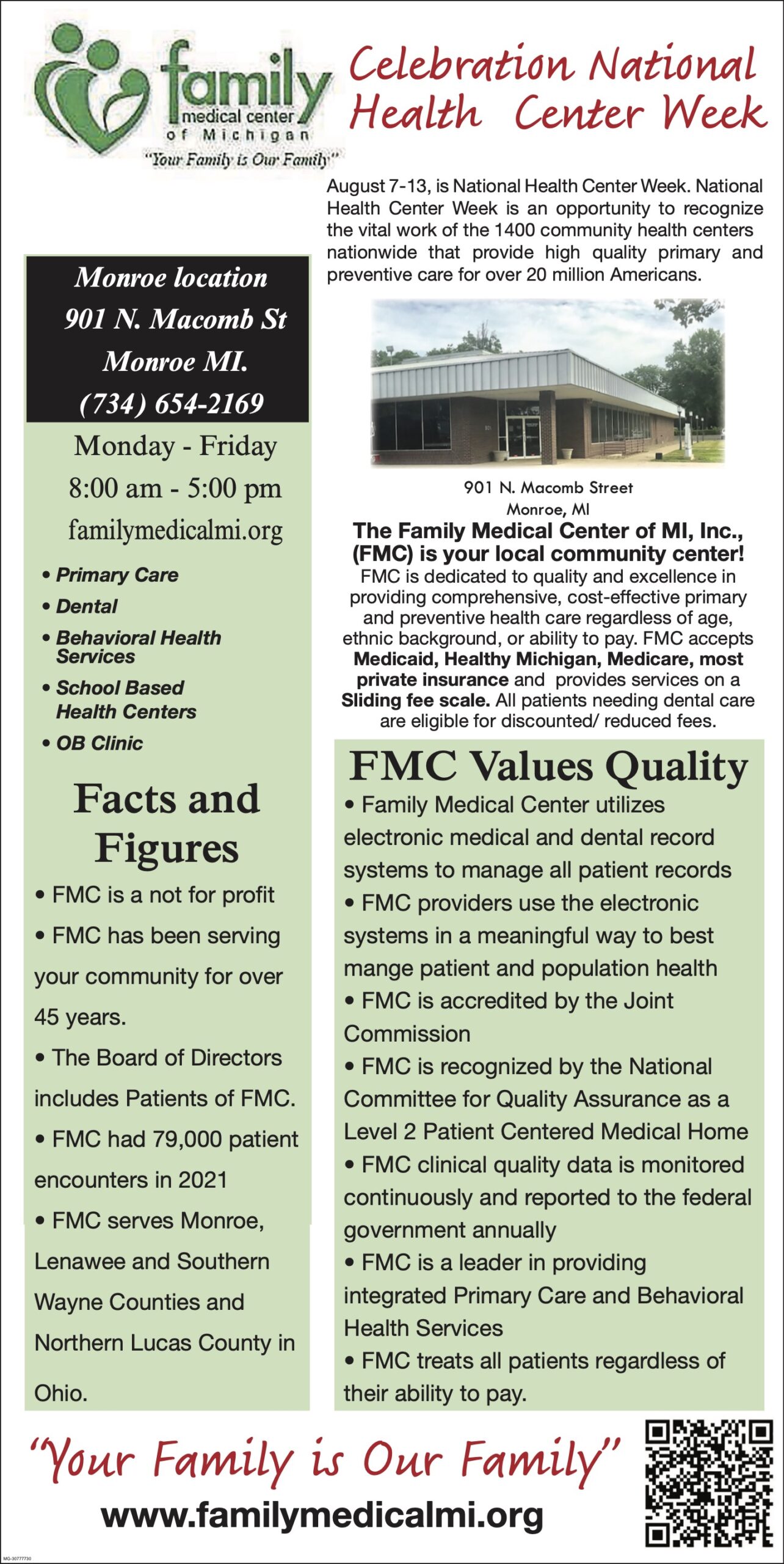 family
medical center
of Michigan
"Your Family is Our Family"

Celebration National Health Center Week

August 7-13, is National Health Center Week. National Health Center Week is an opportunity to recognize the vital work of the 1400 community health centers nationwide that provide high quality primary and preventive care for over 20 million Americans.

Monroe location
901 N. Macomb St
Monroe MI.
(734) 654-2169

Monday - Friday
8:00 am - 5:00 pm
familymedicalmi.org

• Primary Care
• Dental
• Behavioral Health Services
• School Based Health Centers
• OB Clinic

Facts and Figures

• FMC is a not for profit
• FMC has been serving your community for over 45 years.
• The Board of Directors includes Patients of FMC.
• FMC had 79,000 patient encounters in 2021
• FMC serves Monroe, Lenawee and Southern Wayne Counties and Northern Lucas County in Ohio.

901 N. Macomb Street
Monroe, MI

The Family Medical Center of MI, Inc., (FMC) is your local community center!
FMC is dedicated to quality and excellence in providing comprehensive, cost-effective primary and preventive health care regardless of age, ethnic background, or ability to pay. FMC accepts Medicaid, Healthy Michigan, Medicare, most private insurance and provides services on a Sliding fee scale. All patients needing dental care are eligible for discounted/ reduced fees.

FMC Values Quality

• Family Medical Center utilizes electronic medical and dental record systems to manage all patient records
• FMC providers use the electronic systems in a meaningful way to best mange patient and population health
• FMC is accredited by the Joint Commission
• FMC is recognized by the National Committee for Quality Assurance as a Level 2 Patient Centered Medical Home
• FMC clinical quality data is monitored continuously and reported to the federal government annually
• FMC is a leader in providing integrated Primary Care and Behavioral Health Services
• FMC treats all patients regardless of their ability to pay.

"Your Family is Our Family"
www.familymedicalmi.org

MG-30777730